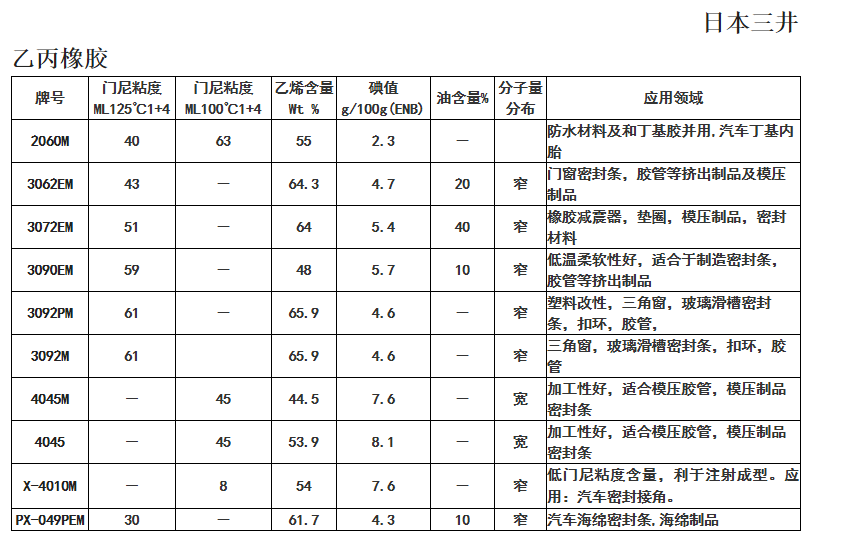 日本三井

乙丙橡胶

| 牌号 | 门尼粘度 ML125°C1+4 | 门尼粘度 ML100°C1+4 | 乙烯含量 Wt % | 碘值 g/100g(ENB) | 油含量% | 分子量分布 | 应用领域 |
|---|---|---|---|---|---|---|---|
| 2060M | 40 | 63 | 55 | 2.3 | — | | 防水材料及和丁基胶并用,汽车丁基内胎 |
| 3062EM | 43 | — | 64.3 | 4.7 | 20 | 窄 | 门窗密封条，胶管等挤出制品及模压制品 |
| 3072EM | 51 | — | 64 | 5.4 | 40 | 窄 | 橡胶减震器，垫圈，模压制品，密封材料 |
| 3090EM | 59 | — | 48 | 5.7 | 10 | 窄 | 低温柔软性好，适合于制造密封条，胶管等挤出制品 |
| 3092PM | 61 | — | 65.9 | 4.6 | — | 窄 | 塑料改性，三角窗，玻璃滑槽密封条，扣环，胶管， |
| 3092M | 61 | | 65.9 | 4.6 | — | 窄 | 三角窗，玻璃滑槽密封条，扣环，胶管 |
| 4045M | — | 45 | 44.5 | 7.6 | — | 宽 | 加工性好，适合模压胶管，模压制品密封条 |
| 4045 | — | 45 | 53.9 | 8.1 | — | 宽 | 加工性好，适合模压胶管，模压制品密封条 |
| X-4010M | — | 8 | 54 | 7.6 | — | 窄 | 低门尼粘度含量，利于注射成型。应用：汽车密封接角。 |
| PX-049PEM | 30 | — | 61.7 | 4.3 | 10 | 窄 | 汽车海绵密封条,海绵制品 |